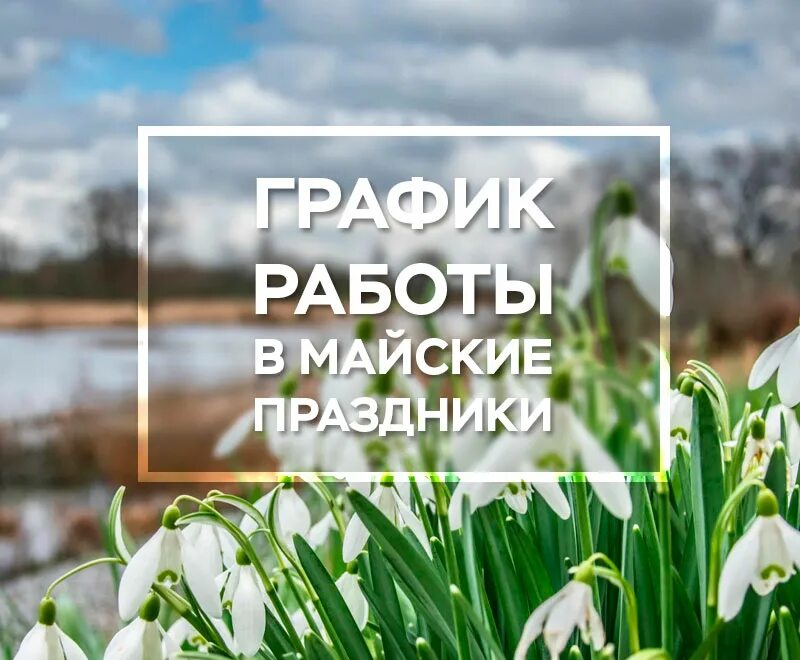 ГРАФИК
РАБОТЫ
В МАЙСКИЕ
ПРАЗДНИКИ